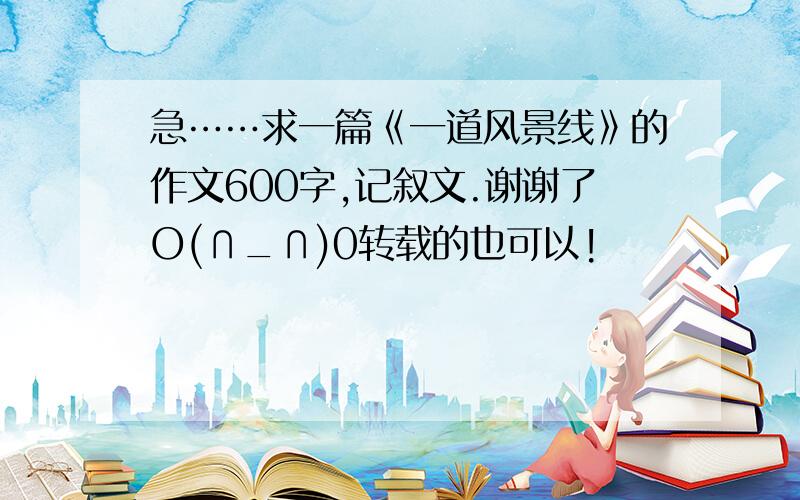 急……求一篇《一道风景线》的作文600字,记叙文.谢谢了O(∩_∩)O转载的也可以!